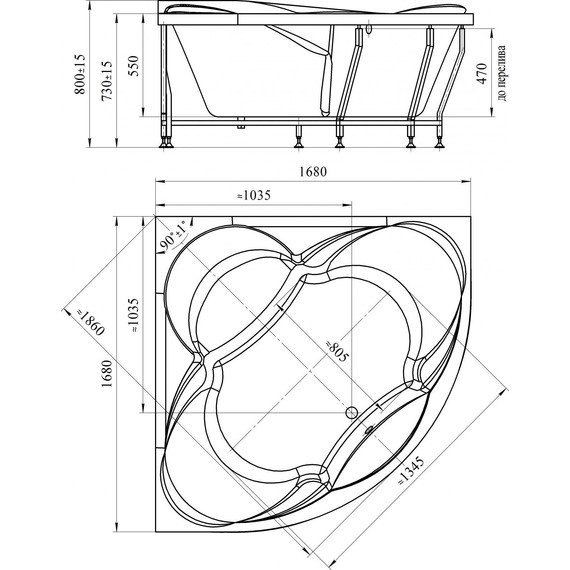 800±15
730±15
550
470
до перелива
1680
≈1035
90°±1°
≈1860
≈1035
1680
≈805
≈1345